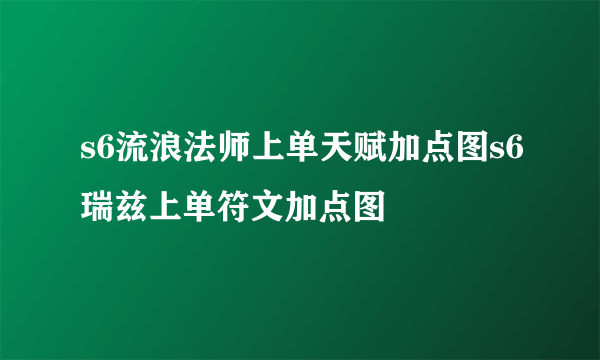 s6流浪法师上单天赋加点图s6瑞兹上单符文加点图